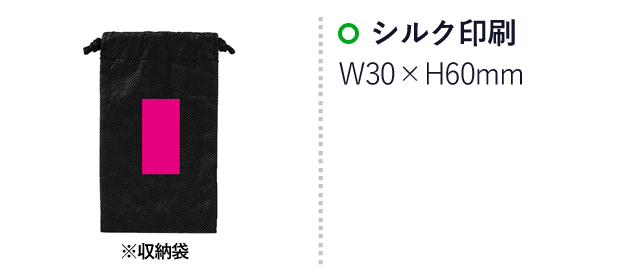 ※収納袋

シルク印刷
W30 × H60mm